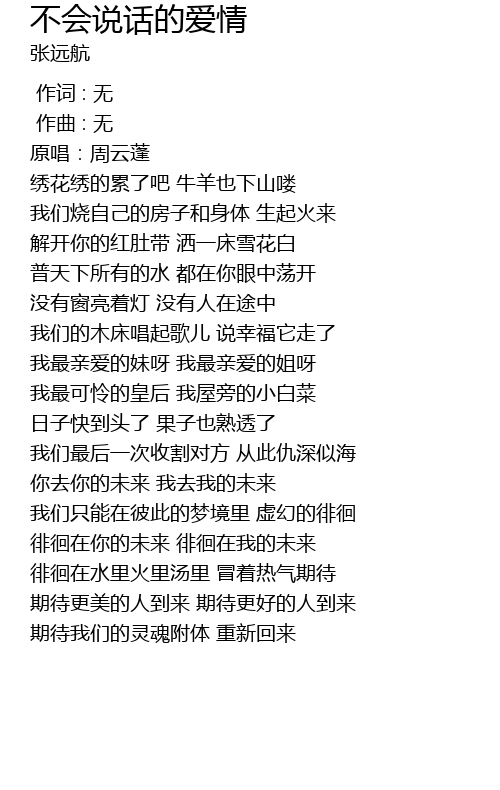 不会说话的爱情
张远航

作词：无
作曲：无
原唱：周云蓬
绣花绣的累了吧 牛羊也下山喽
我们烧自己的房子和身体 生起火来
解开你的红肚带 洒一床雪花白
普天下所有的水 都在你眼中荡开
没有窗亮着灯 没有人在途中
我们的木床唱起歌儿 说幸福它走了
我最亲爱的妹呀 我最亲爱的姐呀
我最可怜的皇后 我屋旁的小白菜
日子快到头了 果子也熟透了
我们最后一次收割对方 从此仇深似海
你去你的未来 我去我的未来
我们只能在彼此的梦境里 虚幻的徘徊
徘徊在你的未来 徘徊在我的未来
徘徊在水里火里汤里 冒着热气期待
期待更美的人到来 期待更好的人到来
期待我们的灵魂附体 重新回来